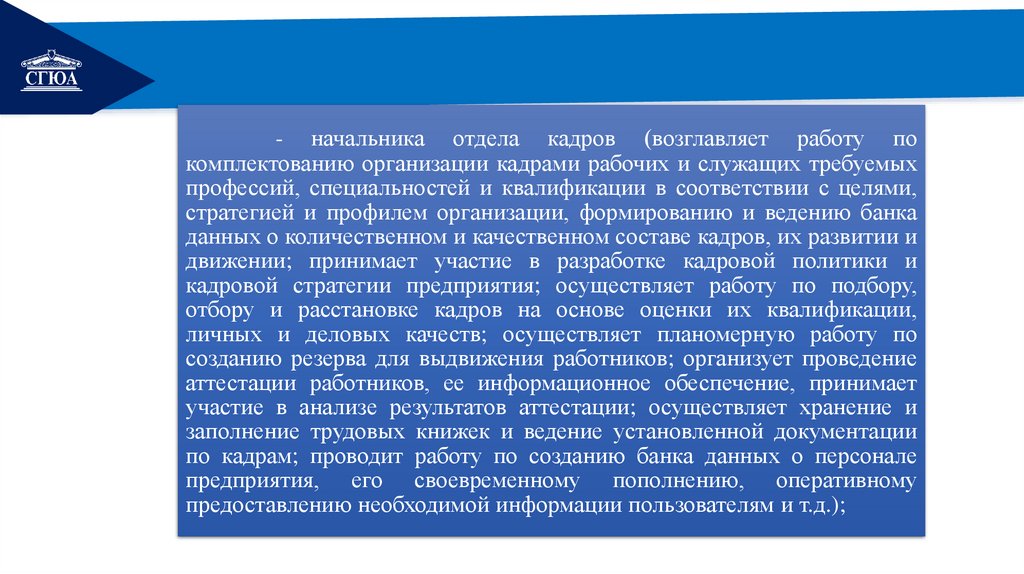 СГЮА

- начальника отдела кадров (возглавляет работу по комплектованию организации кадрами рабочих и служащих требуемых профессий, специальностей и квалификации в соответствии с целями, стратегией и профилем организации, формированию и ведению банка данных о количественном и качественном составе кадров, их развитии и движении; принимает участие в разработке кадровой политики и кадровой стратегии предприятия; осуществляет работу по подбору, отбору и расстановке кадров на основе оценки их квалификации, личных и деловых качеств; осуществляет планомерную работу по созданию резерва для выдвижения работников; организует проведение аттестации работников, ее информационное обеспечение, принимает участие в анализе результатов аттестации; осуществляет хранение и заполнение трудовых книжек и ведение установленной документации по кадрам; проводит работу по созданию банка данных о персонале предприятия, его своевременному пополнению, оперативному предоставлению необходимой информации пользователям и т.д.);